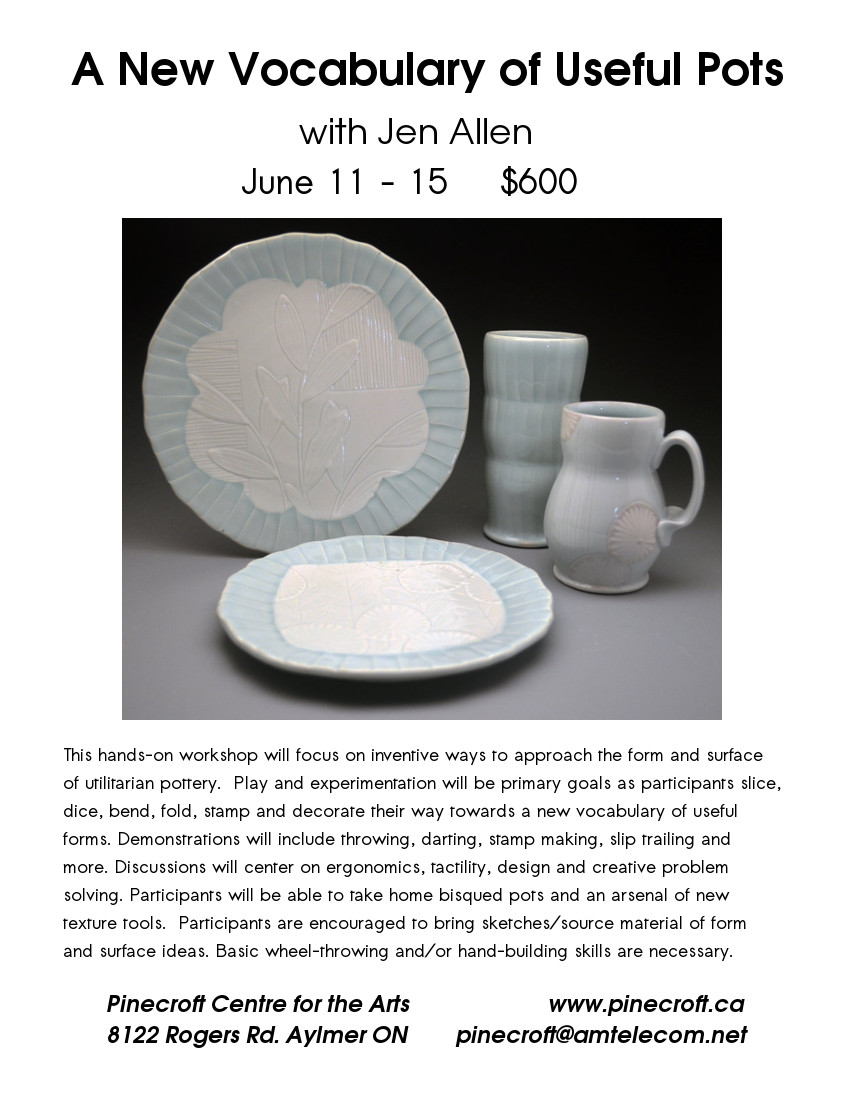 A New Vocabulary of Useful Pots

with Jen Allen

June 11 - 15     $600

This hands-on workshop will focus on inventive ways to approach the form and surface of utilitarian pottery. Play and experimentation will be primary goals as participants slice, dice, bend, fold, stamp and decorate their way towards a new vocabulary of useful forms. Demonstrations will include throwing, darting, stamp making, slip trailing and more. Discussions will center on ergonomics, tactility, design and creative problem solving. Participants will be able to take home bisqued pots and an arsenal of new texture tools. Participants are encouraged to bring sketches/source material of form and surface ideas. Basic wheel-throwing and/or hand-building skills are necessary.

Pinecroft Centre for the Arts
8122 Rogers Rd. Aylmer ON

www.pinecroft.ca
pinecroft@amtelecom.net